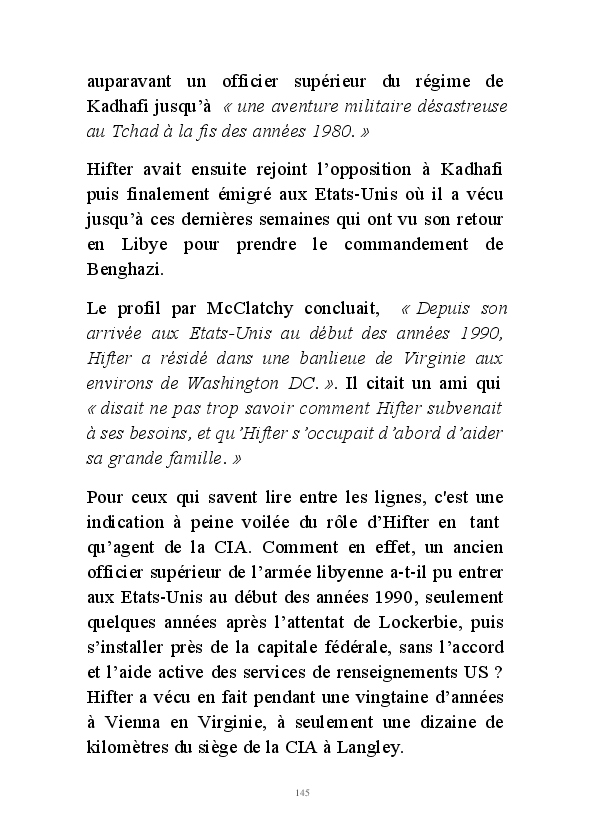 auparavant un officier supérieur du régime de Kadhafi jusqu'à « une aventure militaire désastreuse au Tchad à la fis des années 1980. »

Hifter avait ensuite rejoint l'opposition à Kadhafi puis finalement émigré aux Etats-Unis où il a vécu jusqu'à ces dernières semaines qui ont vu son retour en Libye pour prendre le commandement de Benghazi.

Le profil par McClatchy concluait, « Depuis son arrivée aux Etats-Unis au début des années 1990, Hifter a résidé dans une banlieue de Virginie aux environs de Washington DC. ». Il citait un ami qui « disait ne pas trop savoir comment Hifter subvenait à ses besoins, et qu'Hifter s'occupait d'abord d'aider sa grande famille. »

Pour ceux qui savent lire entre les lignes, c'est une indication à peine voilée du rôle d'Hifter en tant qu'agent de la CIA. Comment en effet, un ancien officier supérieur de l'armée libyenne a-t-il pu entrer aux Etats-Unis au début des années 1990, seulement quelques années après l'attentat de Lockerbie, puis s'installer près de la capitale fédérale, sans l'accord et l'aide active des services de renseignements US ? Hifter a vécu en fait pendant une vingtaine d'années à Vienna en Virginie, à seulement une dizaine de kilomètres du siège de la CIA à Langley.

145